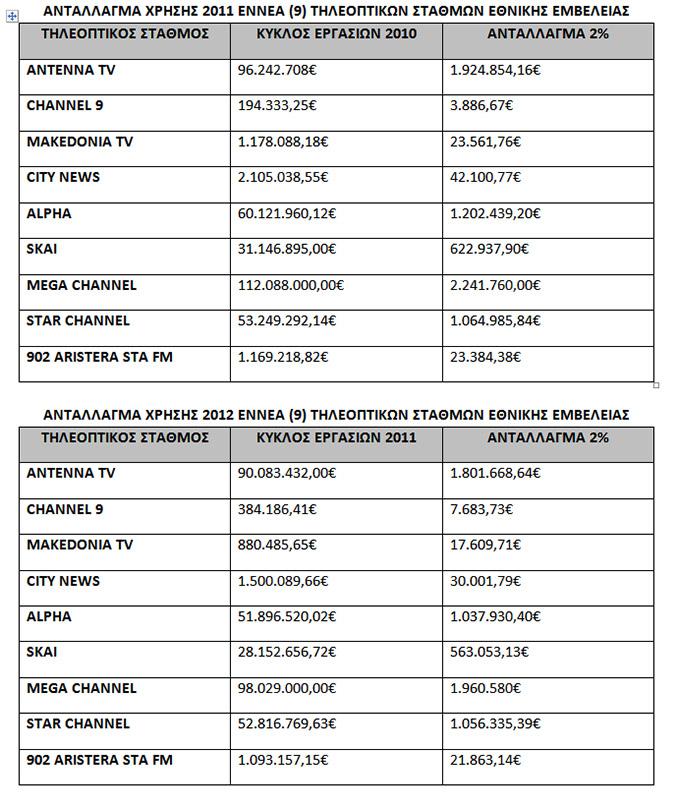 ΑΝΤΑΛΛΑΓΜΑ ΧΡΗΣΗΣ 2011 ΕΝΝΕΑ (9) ΤΗΛΕΟΠΤΙΚΩΝ ΣΤΑΘΜΩΝ ΕΘΝΙΚΗΣ ΕΜΒΕΛΕΙΑΣ

| ΤΗΛΕΟΠΤΙΚΟΣ ΣΤΑΘΜΟΣ | ΚΥΚΛΟΣ ΕΡΓΑΣΙΩΝ 2010 | ΑΝΤΑΛΛΑΓΜΑ 2% |
|---|---|---|
| ANTENNA TV | 96.242.708€ | 1.924.854,16€ |
| CHANNEL 9 | 194.333,25€ | 3.886,67€ |
| MAKEDONIA TV | 1.178.088,18€ | 23.561,76€ |
| CITY NEWS | 2.105.038,55€ | 42.100,77€ |
| ALPHA | 60.121.960,12€ | 1.202.439,20€ |
| SKAI | 31.146.895,00€ | 622.937,90€ |
| MEGA CHANNEL | 112.088.000,00€ | 2.241.760,00€ |
| STAR CHANNEL | 53.249.292,14€ | 1.064.985,84€ |
| 902 ARISTERA STA FM | 1.169.218,82€ | 23.384,38€ |

ΑΝΤΑΛΛΑΓΜΑ ΧΡΗΣΗΣ 2012 ΕΝΝΕΑ (9) ΤΗΛΕΟΠΤΙΚΩΝ ΣΤΑΘΜΩΝ ΕΘΝΙΚΗΣ ΕΜΒΕΛΕΙΑΣ

| ΤΗΛΕΟΠΤΙΚΟΣ ΣΤΑΘΜΟΣ | ΚΥΚΛΟΣ ΕΡΓΑΣΙΩΝ 2011 | ΑΝΤΑΛΛΑΓΜΑ 2% |
|---|---|---|
| ANTENNA TV | 90.083.432,00€ | 1.801.668,64€ |
| CHANNEL 9 | 384.186,41€ | 7.683,73€ |
| MAKEDONIA TV | 880.485,65€ | 17.609,71€ |
| CITY NEWS | 1.500.089,66€ | 30.001,79€ |
| ALPHA | 51.896.520,02€ | 1.037.930,40€ |
| SKAI | 28.152.656,72€ | 563.053,13€ |
| MEGA CHANNEL | 98.029.000,00€ | 1.960.580€ |
| STAR CHANNEL | 52.816.769,63€ | 1.056.335,39€ |
| 902 ARISTERA STA FM | 1.093.157,15€ | 21.863,14€ |